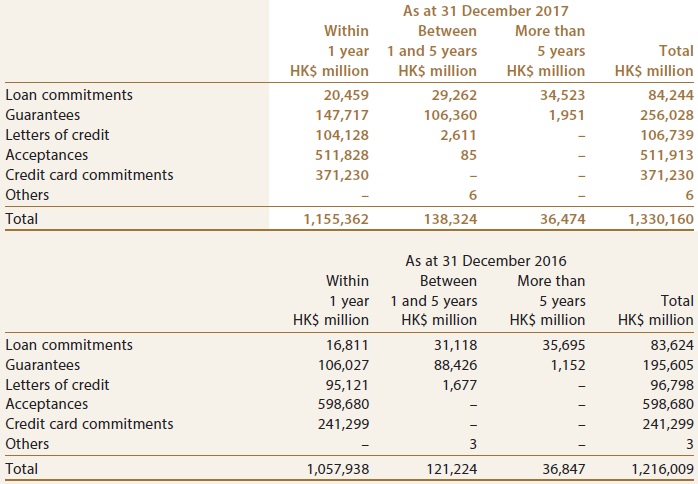 As at 31 December 2017

| | Within 1 year HK$ million | Between 1 and 5 years HK$ million | More than 5 years HK$ million | Total HK$ million |
|---|---|---|---|---|
| Loan commitments | 20,459 | 29,262 | 34,523 | 84,244 |
| Guarantees | 147,717 | 106,360 | 1,951 | 256,028 |
| Letters of credit | 104,128 | 2,611 | – | 106,739 |
| Acceptances | 511,828 | 85 | – | 511,913 |
| Credit card commitments | 371,230 | – | – | 371,230 |
| Others | – | 6 | – | 6 |
| Total | 1,155,362 | 138,324 | 36,474 | 1,330,160 |

As at 31 December 2016

| | Within 1 year HK$ million | Between 1 and 5 years HK$ million | More than 5 years HK$ million | Total HK$ million |
|---|---|---|---|---|
| Loan commitments | 16,811 | 31,118 | 35,695 | 83,624 |
| Guarantees | 106,027 | 88,426 | 1,152 | 195,605 |
| Letters of credit | 95,121 | 1,677 | – | 96,798 |
| Acceptances | 598,680 | – | – | 598,680 |
| Credit card commitments | 241,299 | – | – | 241,299 |
| Others | – | 3 | – | 3 |
| Total | 1,057,938 | 121,224 | 36,847 | 1,216,009 |